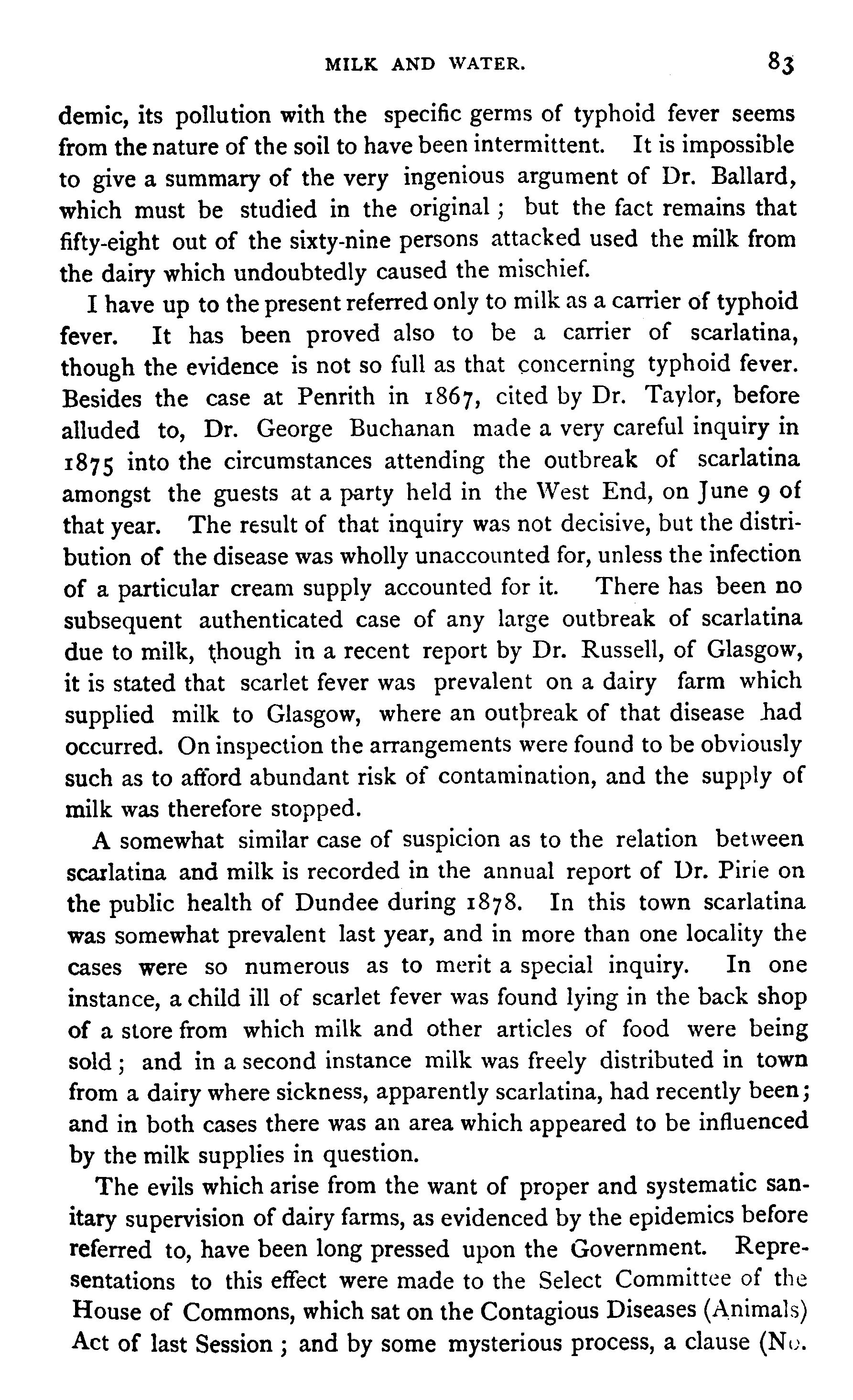 MILK AND WATER. 83

demic, its pollution with the specific germs of typhoid fever seems from the nature of the soil to have been intermittent. It is impossible to give a summary of the very ingenious argument of Dr. Ballard, which must be studied in the original; but the fact remains that fifty-eight out of the sixty-nine persons attacked used the milk from the dairy which undoubtedly caused the mischief.

I have up to the present referred only to milk as a carrier of typhoid fever. It has been proved also to be a carrier of scarlatina, though the evidence is not so full as that concerning typhoid fever. Besides the case at Penrith in 1867, cited by Dr. Taylor, before alluded to, Dr. George Buchanan made a very careful inquiry in 1875 into the circumstances attending the outbreak of scarlatina amongst the guests at a party held in the West End, on June 9 of that year. The result of that inquiry was not decisive, but the distribution of the disease was wholly unaccounted for, unless the infection of a particular cream supply accounted for it. There has been no subsequent authenticated case of any large outbreak of scarlatina due to milk, though in a recent report by Dr. Russell, of Glasgow, it is stated that scarlet fever was prevalent on a dairy farm which supplied milk to Glasgow, where an outbreak of that disease had occurred. On inspection the arrangements were found to be obviously such as to afford abundant risk of contamination, and the supply of milk was therefore stopped.

A somewhat similar case of suspicion as to the relation between scarlatina and milk is recorded in the annual report of Dr. Pirie on the public health of Dundee during 1878. In this town scarlatina was somewhat prevalent last year, and in more than one locality the cases were so numerous as to merit a special inquiry. In one instance, a child ill of scarlet fever was found lying in the back shop of a store from which milk and other articles of food were being sold; and in a second instance milk was freely distributed in town from a dairy where sickness, apparently scarlatina, had recently been; and in both cases there was an area which appeared to be influenced by the milk supplies in question.

The evils which arise from the want of proper and systematic sanitary supervision of dairy farms, as evidenced by the epidemics before referred to, have been long pressed upon the Government. Representations to this effect were made to the Select Committee of the House of Commons, which sat on the Contagious Diseases (Animals) Act of last Session; and by some mysterious process, a clause (No.